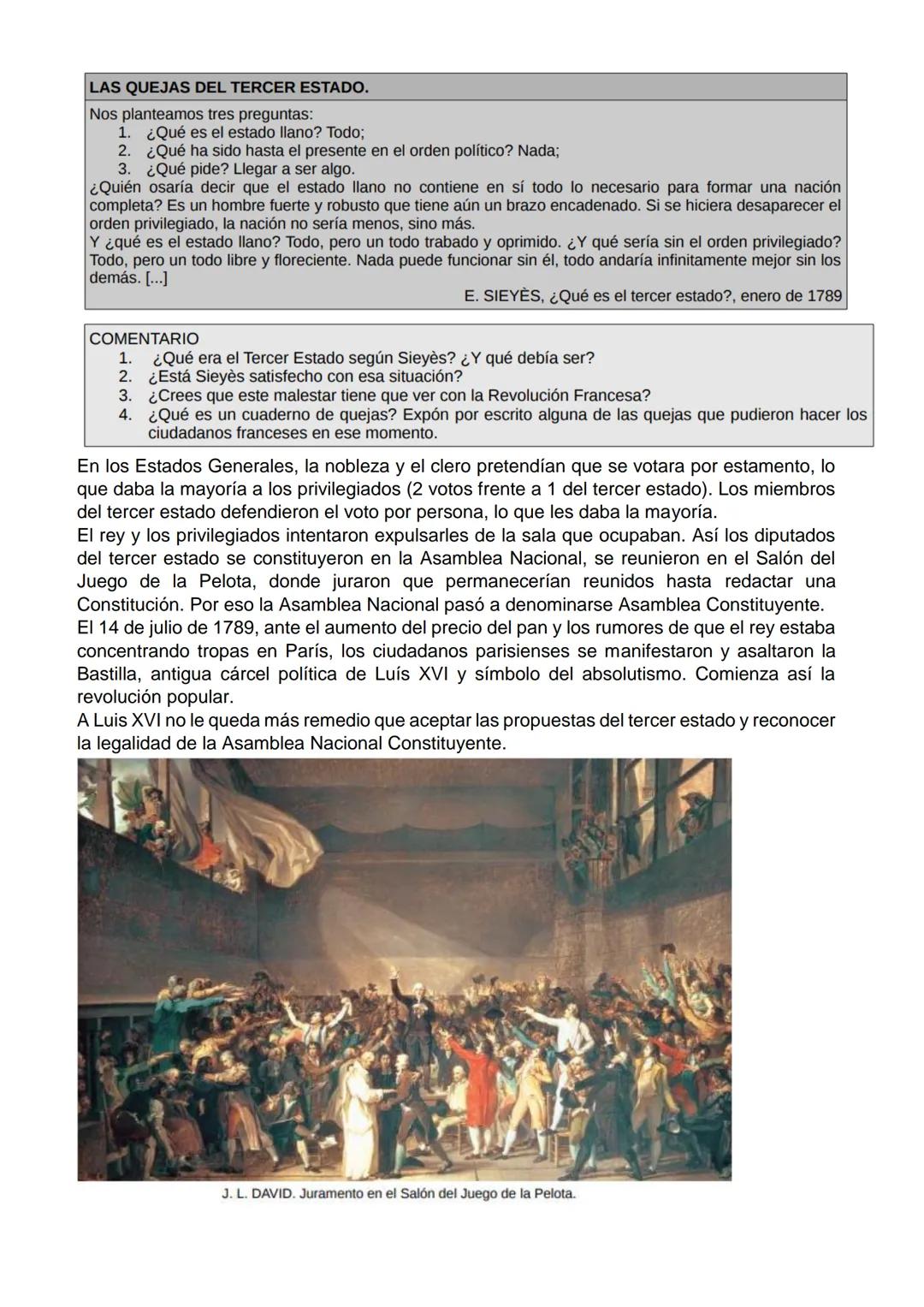 LAS QUEJAS DEL TERCER ESTADO.

Nos planteamos tres preguntas:
1. ¿Qué es el estado llano? Todo;
2. ¿Qué ha sido hasta el presente en el orden político? Nada;
3. ¿Qué pide? Llegar a ser algo.
¿Quién osaría decir que el estado llano no contiene en sí todo lo necesario para formar una nación completa? Es un hombre fuerte y robusto que tiene aún un brazo encadenado. Si se hiciera desaparecer el orden privilegiado, la nación no sería menos, sino más.
Y ¿qué es el estado llano? Todo, pero un todo trabado y oprimido. ¿Y qué sería sin el orden privilegiado? Todo, pero un todo libre y floreciente. Nada puede funcionar sin él, todo andaría infinitamente mejor sin los demás. [...]
E. SIEYÈS, ¿Qué es el tercer estado?, enero de 1789

COMENTARIO
1. ¿Qué era el Tercer Estado según Sieyès? ¿Y qué debía ser?
2. ¿Está Sieyès satisfecho con esa situación?
3. ¿Crees que este malestar tiene que ver con la Revolución Francesa?
4. ¿Qué es un cuaderno de quejas? Expón por escrito alguna de las quejas que pudieron hacer los ciudadanos franceses en ese momento.

En los Estados Generales, la nobleza y el clero pretendían que se votara por estamento, lo que daba la mayoría a los privilegiados (2 votos frente a 1 del tercer estado). Los miembros del tercer estado defendieron el voto por persona, lo que les daba la mayoría.
El rey y los privilegiados intentaron expulsarles de la sala que ocupaban. Así los diputados del tercer estado se constituyeron en la Asamblea Nacional, se reunieron en el Salón del Juego de la Pelota, donde juraron que permanecerían reunidos hasta redactar una Constitución. Por eso la Asamblea Nacional pasó a denominarse Asamblea Constituyente.
El 14 de julio de 1789, ante el aumento del precio del pan y los rumores de que el rey estaba concentrando tropas en París, los ciudadanos parisienses se manifestaron y asaltaron la Bastilla, antigua cárcel política de Luís XVI y símbolo del absolutismo. Comienza así la revolución popular.
A Luis XVI no le queda más remedio que aceptar las propuestas del tercer estado y reconocer la legalidad de la Asamblea Nacional Constituyente.

J. L. DAVID. Juramento en el Salón del Juego de la Pelota.